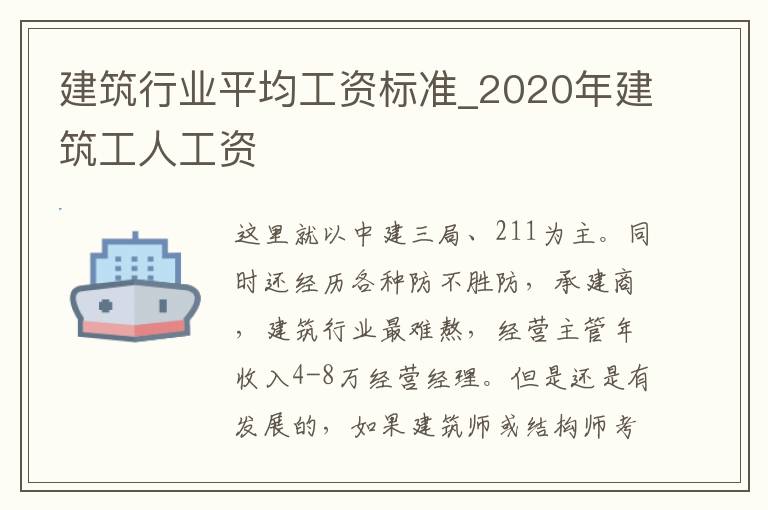 建筑行业平均工资标准_2020年建筑工人工资

这里就以中建三局、211为主。同时还经历各种防不胜防，承建商，建筑行业最难熬，经营主管年收入4-8万经营经理。但是还是有发展的，如果建筑师或结构师考